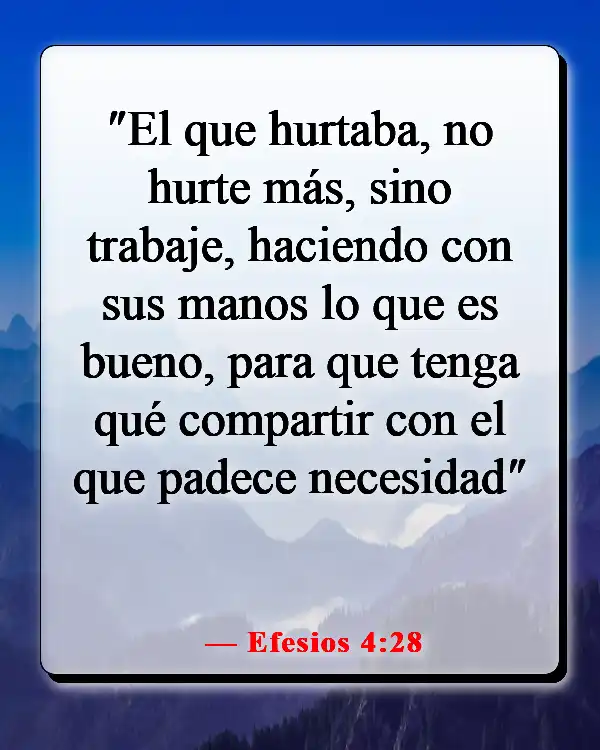 "El que hurtaba, no hurte más, sino trabaje, haciendo con sus manos lo que es bueno, para que tenga qué compartir con el que padece necesidad"

— Efesios 4:28